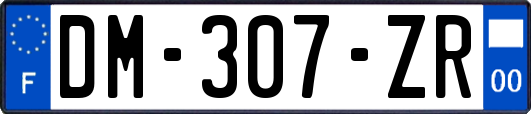 F

DM-307-ZR

00